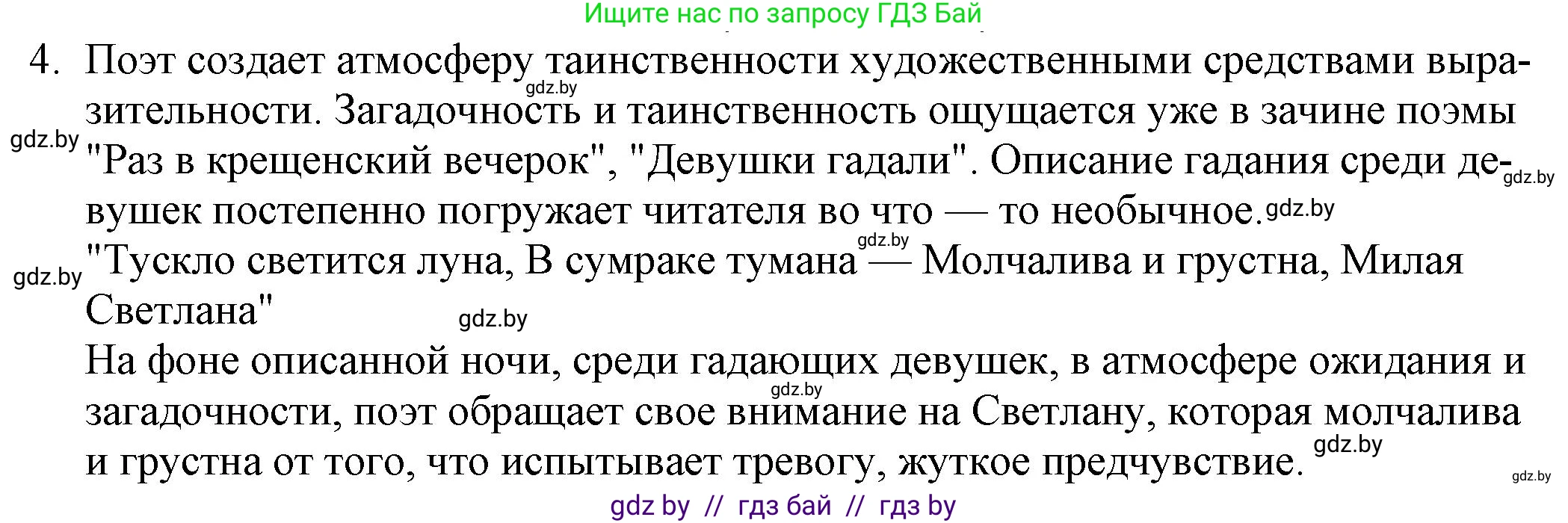 Ищите нас по запросу ГДЗ Бай

4. Поэт создает атмосферу таинственности художественными средствами выразительности. Загадочность и таинственность ощущается уже в зачине поэмы "Раз в крещенский вечерок", "Девушки гадали". Описание гадания среди девушек постепенно погружает читателя во что — то необычное. "Тускло светится луна, В сумраке тумана — Молчалива и грустна, Милая Светлана"
На фоне описанной ночи, среди гадающих девушек, в атмосфере ожидания и загадочности, поэт обращает свое внимание на Светлану, которая молчалива и грустна от того, что испытывает тревогу, жуткое предчувствие.

gdz.by gdz.by gdz.by gdz.by gdz.by gdz.by gdz.by gdz.by gdz.by gdz.by

gdz by // гдз бай // гдз by